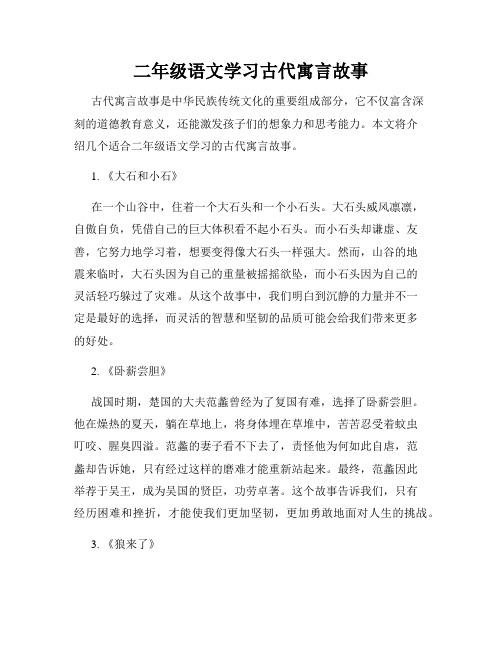 二年级语文学习古代寓言故事

古代寓言故事是中华民族传统文化的重要组成部分，它不仅富含深刻的道德教育意义，还能激发孩子们的想象力和思考能力。本文将介绍几个适合二年级语文学习的古代寓言故事。

1. 《大石和小石》

在一个山谷中，住着一个大石头和一个小石头。大石头威风凛凛，自傲自负，凭借自己的巨大体积看不起小石头。而小石头却谦虚、友善，它努力地学习着，想要变得像大石头一样强大。然而，山谷的地震来临时，大石头因为自己的重量被摇摇欲坠，而小石头因为自己的灵活轻巧躲过了灾难。从这个故事中，我们明白到沉静的力量并不一定是最好的选择，而灵活的智慧和坚韧的品质可能会给我们带来更多的好处。

2. 《卧薪尝胆》

战国时期，楚国的大夫范蠡曾经为了复国有难，选择了卧薪尝胆。他在燥热的夏天，躺在草地上，将身体埋在草堆中，苦苦忍受着蚊虫叮咬、腥臭四溢。范蠡的妻子看不下去了，责怪他为何如此自虐，范蠡却告诉她，只有经过这样的磨难才能重新站起来。最终，范蠡因此举荐于吴王，成为吴国的贤臣，功劳卓著。这个故事告诉我们，只有经历困难和挫折，才能使我们更加坚韧，更加勇敢地面对人生的挑战。

3. 《狼来了》